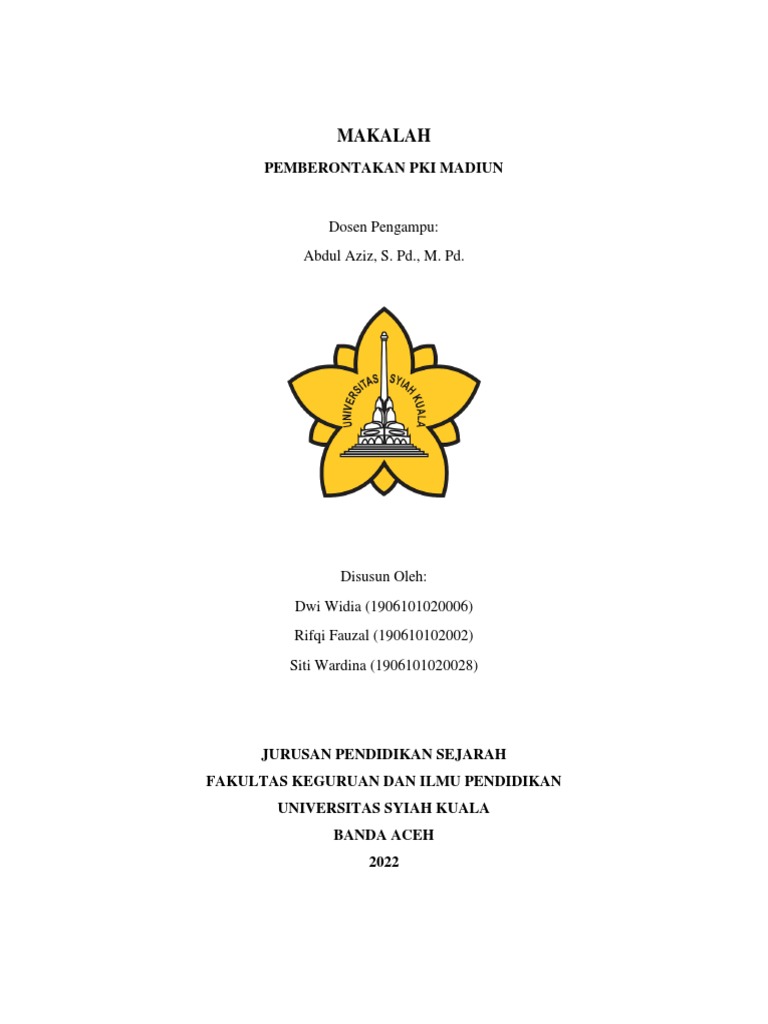 MAKALAH

PEMBERONTAKAN PKI MADIUN

Dosen Pengampu:

Abdul Aziz, S. Pd., M. Pd.

UNIVERSITAS SYIAH KUALA

Disusun Oleh:

Dwi Widia (1906101020006)

Rifqi Fauzal (190610102002)

Siti Wardina (1906101020028)

JURUSAN PENDIDIKAN SEJARAH

FAKULTAS KEGURUAN DAN ILMU PENDIDIKAN

UNIVERSITAS SYIAH KUALA

BANDA ACEH

2022